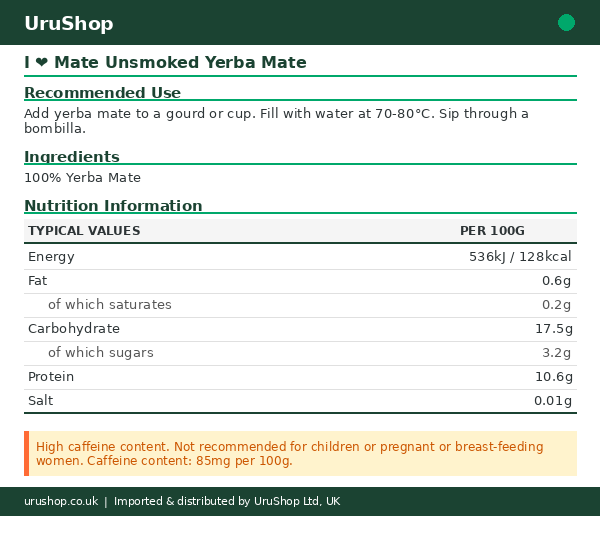 UruShop

I ❤ Mate Unsmoked Yerba Mate

Recommended Use

Add yerba mate to a gourd or cup. Fill with water at 70-80°C. Sip through a bombilla.

Ingredients

100% Yerba Mate

Nutrition Information

| TYPICAL VALUES | PER 100G |
|---|---|
| Energy | 536kJ / 128kcal |
| Fat | 0.6g |
| of which saturates | 0.2g |
| Carbohydrate | 17.5g |
| of which sugars | 3.2g |
| Protein | 10.6g |
| Salt | 0.01g |

High caffeine content. Not recommended for children or pregnant or breast-feeding women. Caffeine content: 85mg per 100g.

urushop.co.uk | Imported & distributed by UruShop Ltd, UK